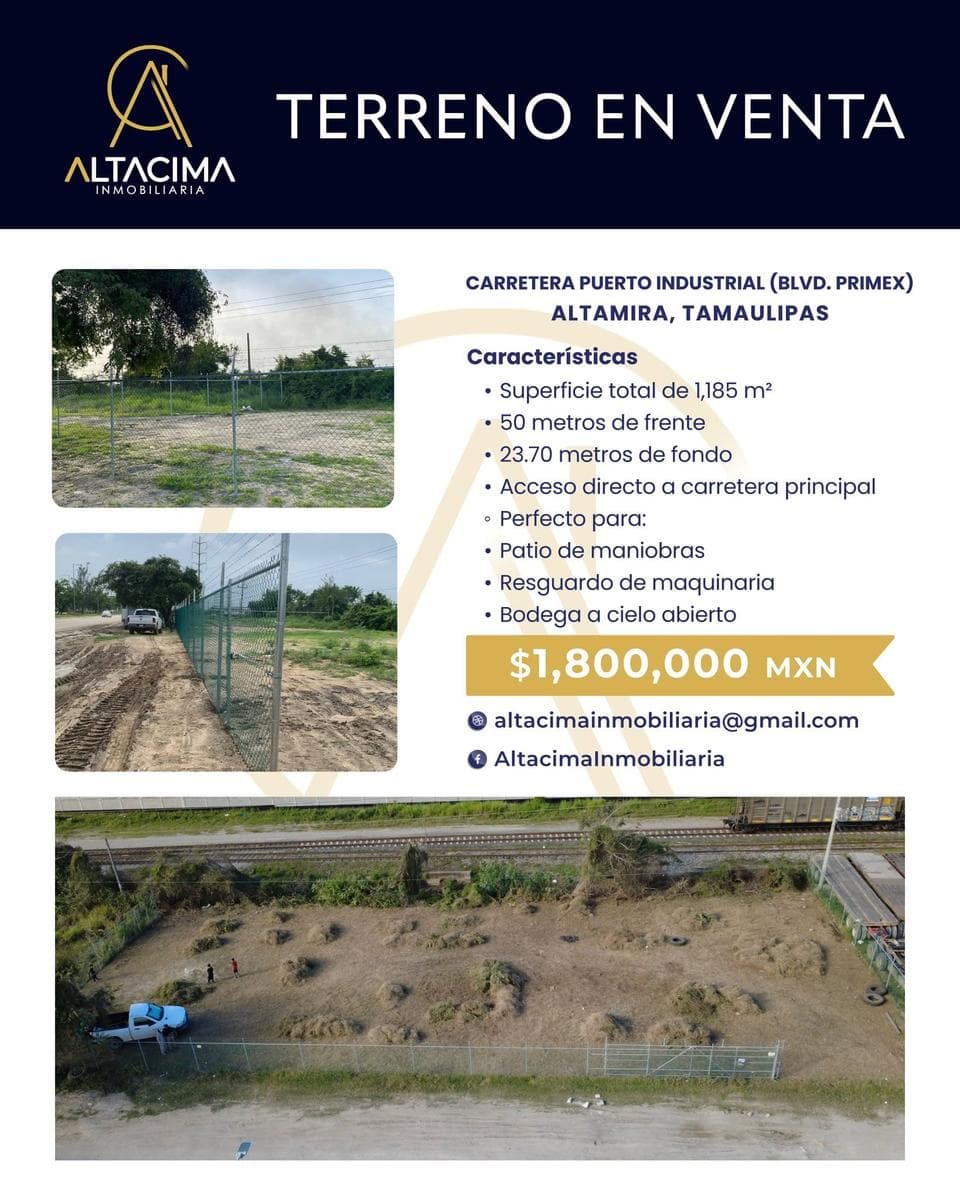 ALTACIMA
INMOBILIARIA

TERRENO EN VENTA

CARRETERA PUERTO INDUSTRIAL (BLVD. PRIMEX)
ALTAMIRA, TAMAULIPAS

Características
• Superficie total de 1,185 m²
• 50 metros de frente
• 23.70 metros de fondo
• Acceso directo a carretera principal
◦ Perfecto para:
• Patio de maniobras
• Resguardo de maquinaria
• Bodega a cielo abierto

$1,800,000 MXN

altacimainmobiliaria@gmail.com
AltacimaInmobiliaria